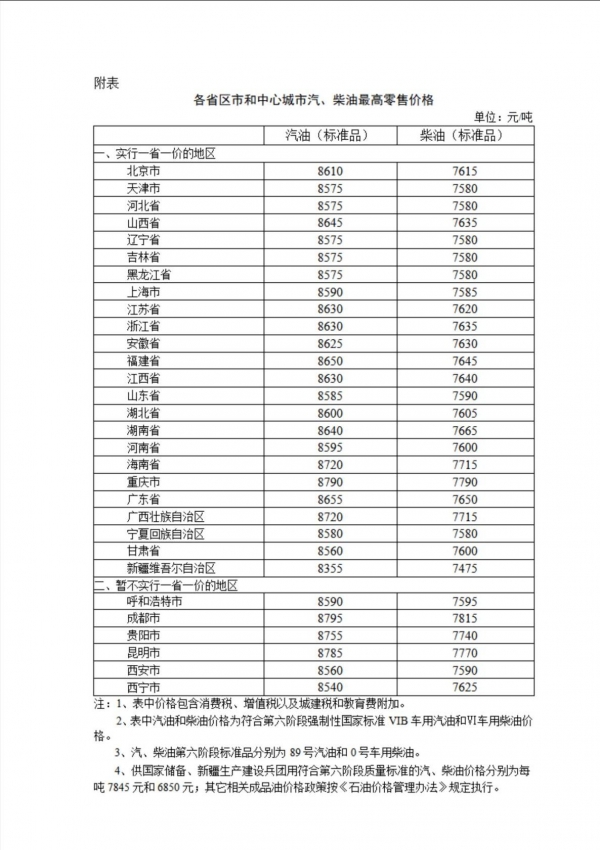 附表

各省区市和中心城市汽、柴油最高零售价格

单位：元/吨

| | 汽油（标准品） | 柴油（标准品） |
|---|---|---|
| 一、实行一省一价的地区 | | |
| 北京市 | 8610 | 7615 |
| 天津市 | 8575 | 7580 |
| 河北省 | 8575 | 7580 |
| 山西省 | 8645 | 7635 |
| 辽宁省 | 8575 | 7580 |
| 吉林省 | 8575 | 7580 |
| 黑龙江省 | 8575 | 7580 |
| 上海市 | 8590 | 7585 |
| 江苏省 | 8630 | 7620 |
| 浙江省 | 8630 | 7635 |
| 安徽省 | 8625 | 7630 |
| 福建省 | 8650 | 7645 |
| 江西省 | 8630 | 7640 |
| 山东省 | 8585 | 7590 |
| 湖北省 | 8600 | 7605 |
| 湖南省 | 8640 | 7665 |
| 河南省 | 8595 | 7600 |
| 海南省 | 8720 | 7715 |
| 重庆市 | 8790 | 7790 |
| 广东省 | 8655 | 7650 |
| 广西壮族自治区 | 8720 | 7715 |
| 宁夏回族自治区 | 8580 | 7580 |
| 甘肃省 | 8560 | 7600 |
| 新疆维吾尔自治区 | 8355 | 7475 |
| 二、暂不实行一省一价的地区 | | |
| 呼和浩特市 | 8590 | 7595 |
| 成都市 | 8795 | 7815 |
| 贵阳市 | 8755 | 7740 |
| 昆明市 | 8785 | 7770 |
| 西安市 | 8560 | 7590 |
| 西宁市 | 8540 | 7625 |

注：1、表中价格包含消费税、增值税以及城建税和教育费附加。

2、表中汽油和柴油价格为符合第六阶段强制性国家标准 VIB 车用汽油和VI车用柴油价格。

3、汽、柴油第六阶段标准品分别为 89 号汽油和 0 号车用柴油。

4、供国家储备、新疆生产建设兵团用符合第六阶段质量标准的汽、柴油价格分别为每吨 7845 元和 6850 元；其它相关成品油价格政策按《石油价格管理办法》规定执行。